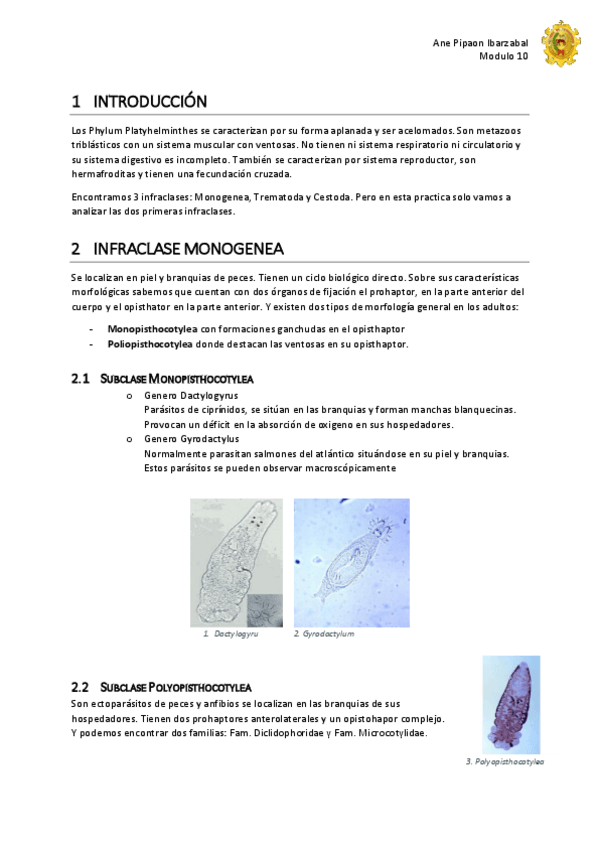 Ane Pipaon Ibarzabal
Modulo 10

1 INTRODUCCIÓN

Los Phylum Platyhelminthes se caracterizan por su forma aplanada y ser acelomados. Son metazoos triblásticos con un sistema muscular con ventosas. No tienen ni sistema respiratorio ni circulatorio y su sistema digestivo es incompleto. También se caracterizan por sistema reproductor, son hermafroditas y tienen una fecundación cruzada.

Encontramos 3 infraclases: Monogenea, Trematoda y Cestoda. Pero en esta practica solo vamos a analizar las dos primeras infraclases.

2 INFRACLASE MONOGENEA

Se localizan en piel y branquias de peces. Tienen un ciclo biológico directo. Sobre sus características morfológicas sabemos que cuentan con dos órganos de fijación el prohaptor, en la parte anterior del cuerpo y el opisthator en la parte anterior. Y existen dos tipos de morfología general en los adultos:

- Monopisthocotylea con formaciones ganchudas en el opisthaptor
- Poliopisthocotylea donde destacan las ventosas en su opisthaptor.

2.1 SUBCLASE MONOPÍSTHOCOTYLEA

o Genero Dactylogyrus
Parásitos de ciprínidos, se sitúan en las branquias y forman manchas blanquecinas. Provocan un déficit en la absorción de oxigeno en sus hospedadores.
o Genero Gyrodactylus
Normalmente parasitan salmones del atlántico situándose en su piel y branquias. Estos parásitos se pueden observar macroscópicamente

1. Dactylogyru
2. Gyrodactylum

2.2 SUBCLASE POLYOPÍSTHOCOTYLEA

Son ectoparásitos de peces y anfibios se localizan en las branquias de sus hospedadores. Tienen dos prohaptores anterolaterales y un opistohapor complejo. Y podemos encontrar dos familias: Fam. Diclidophoridae y Fam. Microcotylidae.

3. Polyopisthocotylea